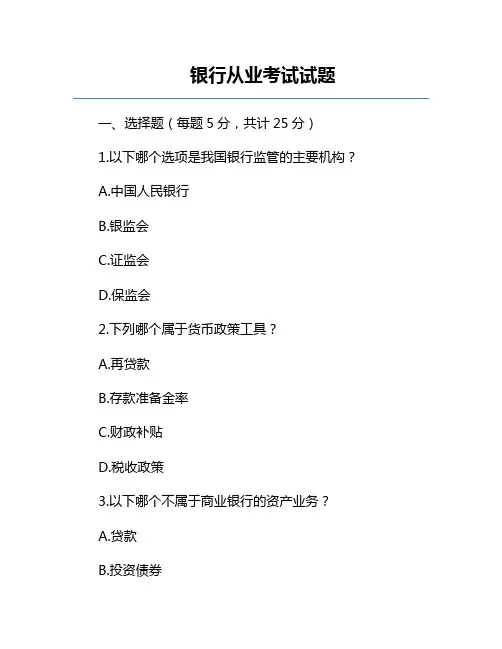 银行从业考试试题

一、选择题（每题 5 分，共计 25 分）

1.以下哪个选项是我国银行监管的主要机构？

A.中国人民银行

B.银监会

C.证监会

D.保监会

2.下列哪个属于货币政策工具？

A.再贷款

B.存款准备金率

C.财政补贴

D.税收政策

3.以下哪个不属于商业银行的资产业务？

A.贷款

B.投资债券